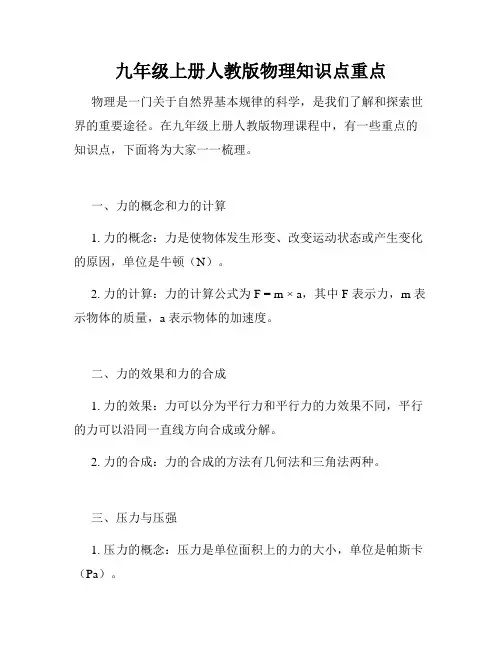 九年级上册人教版物理知识点重点

物理是一门关于自然界基本规律的科学，是我们了解和探索世界的重要途径。在九年级上册人教版物理课程中，有一些重点的知识点，下面将为大家一一梳理。

一、力的概念和力的计算

1. 力的概念：力是使物体发生形变、改变运动状态或产生变化的原因，单位是牛顿（N）。

2. 力的计算：力的计算公式为 $F = m \times a$，其中 F 表示力，m 表示物体的质量，a 表示物体的加速度。

二、力的效果和力的合成

1. 力的效果：力可以分为平行力和平行力的力效果不同，平行的力可以沿同一直线方向合成或分解。

2. 力的合成：力的合成的方法有几何法和三角法两种。

三、压力与压强

1. 压力的概念：压力是单位面积上的力的大小，单位是帕斯卡（Pa）。